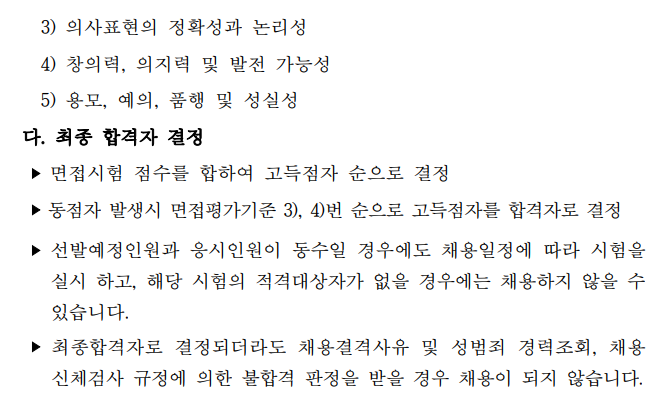 3) 의사표현의 정확성과 논리성

4) 창의력, 의지력 및 발전 가능성

5) 용모, 예의, 품행 및 성실성

다. 최종 합격자 결정

▶ 면접시험 점수를 합하여 고득점자 순으로 결정

▶ 동점자 발생시 면접평가기준 3), 4)번 순으로 고득점자를 합격자로 결정

▶ 선발예정인원과 응시인원이 동수일 경우에도 채용일정에 따라 시험을 실시 하고, 해당 시험의 적격대상자가 없을 경우에는 채용하지 않을 수 있습니다.

▶ 최종합격자로 결정되더라도 채용결격사유 및 성범죄 경력조회, 채용 신체검사 규정에 의한 불합격 판정을 받을 경우 채용이 되지 않습니다.